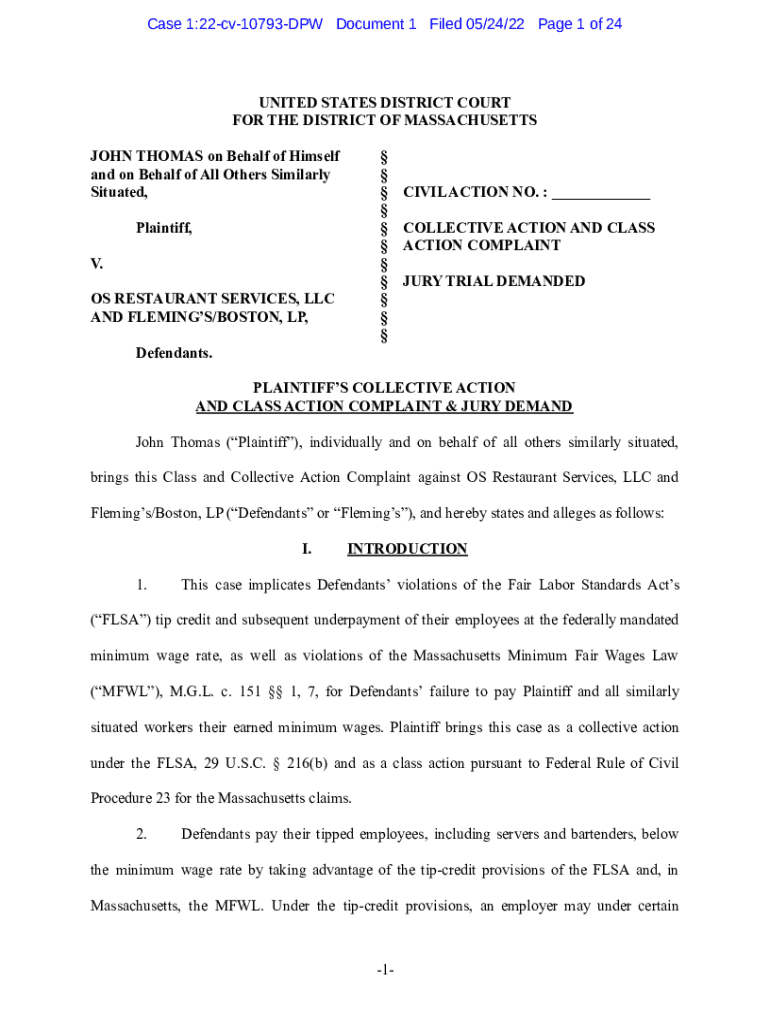 Case 1:22-cv-10793-DPW Document 1 Filed 05/24/22 Page 1 of 24

UNITED STATES DISTRICT COURT
FOR THE DISTRICT OF MASSACHUSETTS

JOHN THOMAS on Behalf of Himself and on Behalf of All Others Similarly Situated,

Plaintiff,

V.

OS RESTAURANT SERVICES, LLC AND FLEMING'S/BOSTON, LP,

Defendants.

§
§
§
§
§
§
§
§
§
§
§

CIVIL ACTION NO. : ____________

COLLECTIVE ACTION AND CLASS ACTION COMPLAINT

JURY TRIAL DEMANDED

PLAINTIFF'S COLLECTIVE ACTION
AND CLASS ACTION COMPLAINT & JURY DEMAND

John Thomas ("Plaintiff"), individually and on behalf of all others similarly situated, brings this Class and Collective Action Complaint against OS Restaurant Services, LLC and Fleming's/Boston, LP ("Defendants" or "Fleming's"), and hereby states and alleges as follows:

I. INTRODUCTION

1. This case implicates Defendants' violations of the Fair Labor Standards Act's ("FLSA") tip credit and subsequent underpayment of their employees at the federally mandated minimum wage rate, as well as violations of the Massachusetts Minimum Fair Wages Law ("MFWL"), M.G.L. c. 151 §§ 1, 7, for Defendants' failure to pay Plaintiff and all similarly situated workers their earned minimum wages. Plaintiff brings this case as a collective action under the FLSA, 29 U.S.C. § 216(b) and as a class action pursuant to Federal Rule of Civil Procedure 23 for the Massachusetts claims.

2. Defendants pay their tipped employees, including servers and bartenders, below the minimum wage rate by taking advantage of the tip-credit provisions of the FLSA and, in Massachusetts, the MFWL. Under the tip-credit provisions, an employer may under certain

-1-